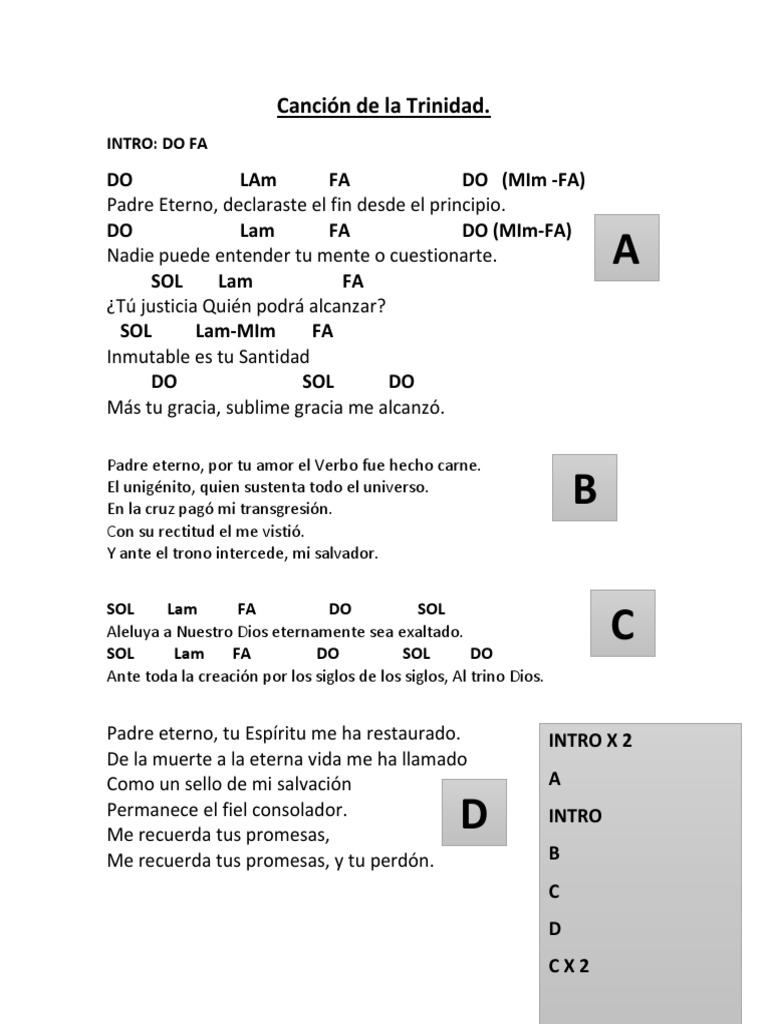 Canción de la Trinidad.

INTRO: DO FA

DO LAm FA DO (MIm -FA)
Padre Eterno, declaraste el fin desde el principio.
DO Lam FA DO (MIm-FA)
Nadie puede entender tu mente o cuestionarte.
SOL Lam FA
¿Tú justicia Quién podrá alcanzar?
SOL Lam-MIm FA
Inmutable es tu Santidad
DO SOL DO
Más tu gracia, sublime gracia me alcanzó.

A

Padre eterno, por tu amor el Verbo fue hecho carne.
El unigénito, quien sustenta todo el universo.
En la cruz pagó mi transgresión.
Con su rectitud el me vistió.
Y ante el trono intercede, mi salvador.

B

SOL Lam FA DO SOL
Aleluya a Nuestro Dios eternamente sea exaltado.
SOL Lam FA DO SOL DO
Ante toda la creación por los siglos de los siglos, Al trino Dios.

C

Padre eterno, tu Espíritu me ha restaurado.
De la muerte a la eterna vida me ha llamado
Como un sello de mi salvación
Permanece el fiel consolador.
Me recuerda tus promesas,
Me recuerda tus promesas, y tu perdón.

D

INTRO X 2
A
INTRO
B
C
D
C X 2